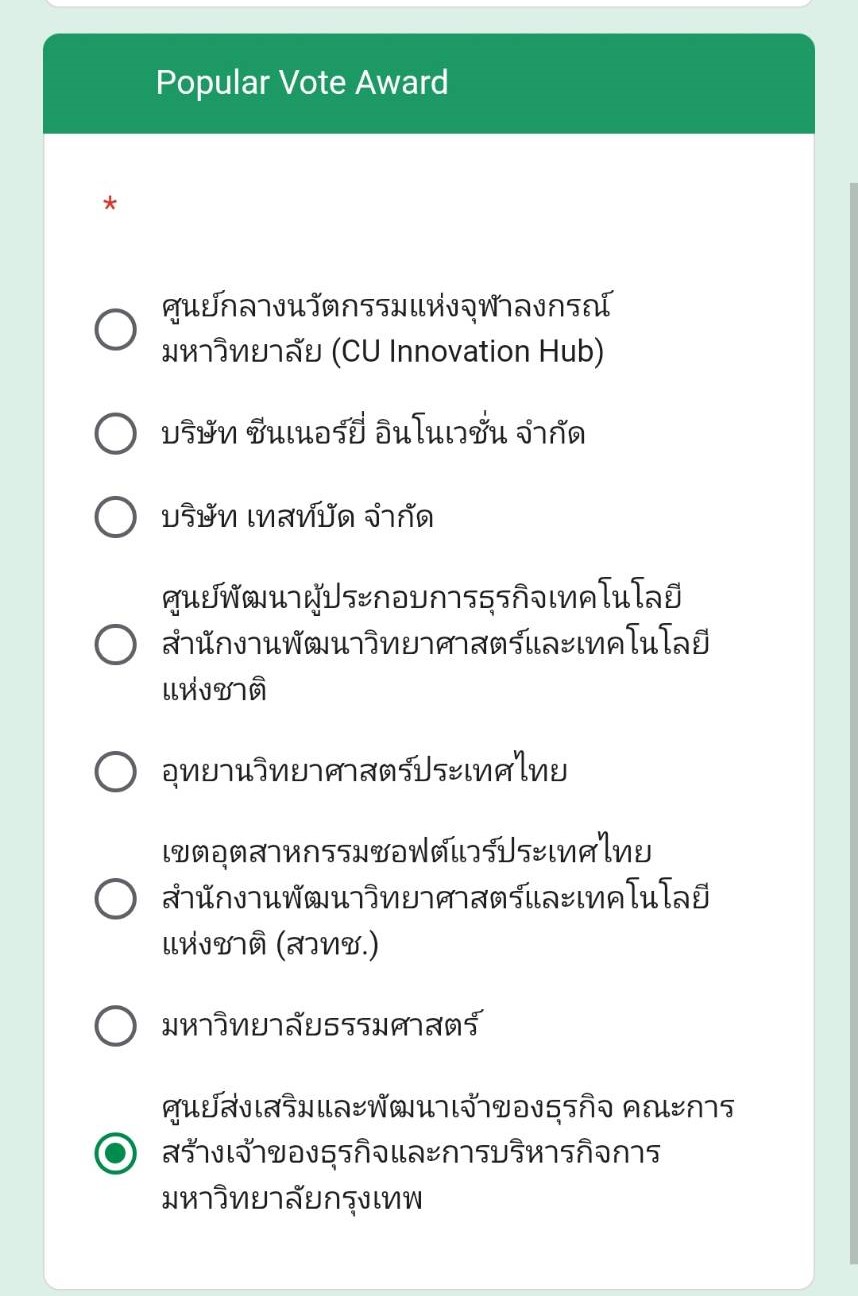 Popular Vote Award

*

ศูนย์กลางนวัตกรรมแห่งจุฬาลงกรณ์มหาวิทยาลัย (CU Innovation Hub)

บริษัท ซีนเนอร์ยี่ อินโนเวชั่น จำกัด

บริษัท เทสท์บัด จำกัด

ศูนย์พัฒนาผู้ประกอบการธุรกิจเทคโนโลยี สำนักงานพัฒนาวิทยาศาสตร์และเทคโนโลยีแห่งชาติ

อุทยานวิทยาศาสตร์ประเทศไทย

เขตอุตสาหกรรมซอฟต์แวร์ประเทศไทย สำนักงานพัฒนาวิทยาศาสตร์และเทคโนโลยีแห่งชาติ (สวทช.)

มหาวิทยาลัยธรรมศาสตร์

ศูนย์ส่งเสริมและพัฒนาเจ้าของธุรกิจ คณะการสร้างเจ้าของธุรกิจและการบริหารกิจการ มหาวิทยาลัยกรุงเทพ